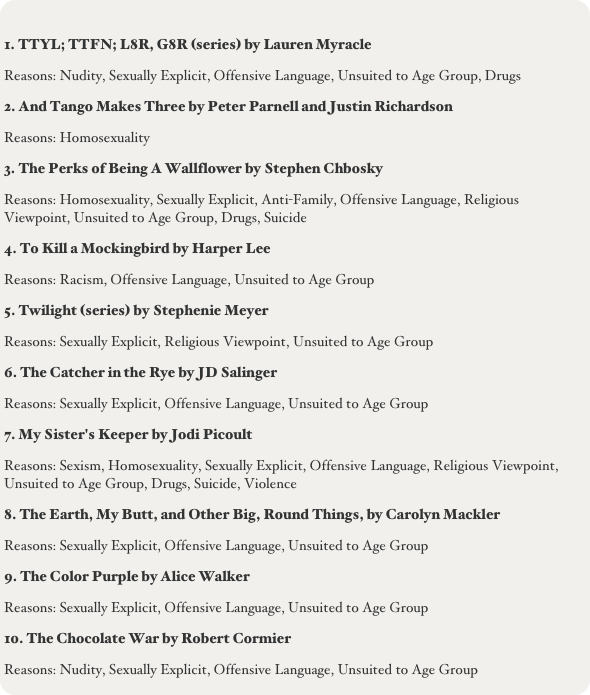 1. TTYL; TTFN; L8R, G8R (series) by Lauren Myracle

Reasons: Nudity, Sexually Explicit, Offensive Language, Unsuited to Age Group, Drugs

2. And Tango Makes Three by Peter Parnell and Justin Richardson

Reasons: Homosexuality

3. The Perks of Being A Wallflower by Stephen Chbosky

Reasons: Homosexuality, Sexually Explicit, Anti-Family, Offensive Language, Religious Viewpoint, Unsuited to Age Group, Drugs, Suicide

4. To Kill a Mockingbird by Harper Lee

Reasons: Racism, Offensive Language, Unsuited to Age Group

5. Twilight (series) by Stephenie Meyer

Reasons: Sexually Explicit, Religious Viewpoint, Unsuited to Age Group

6. The Catcher in the Rye by JD Salinger

Reasons: Sexually Explicit, Offensive Language, Unsuited to Age Group

7. My Sister's Keeper by Jodi Picoult

Reasons: Sexism, Homosexuality, Sexually Explicit, Offensive Language, Religious Viewpoint, Unsuited to Age Group, Drugs, Suicide, Violence

8. The Earth, My Butt, and Other Big, Round Things, by Carolyn Mackler

Reasons: Sexually Explicit, Offensive Language, Unsuited to Age Group

9. The Color Purple by Alice Walker

Reasons: Sexually Explicit, Offensive Language, Unsuited to Age Group

10. The Chocolate War by Robert Cormier

Reasons: Nudity, Sexually Explicit, Offensive Language, Unsuited to Age Group